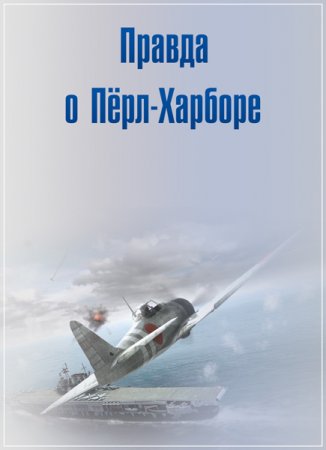 Правда
о Пёрл-Харборе